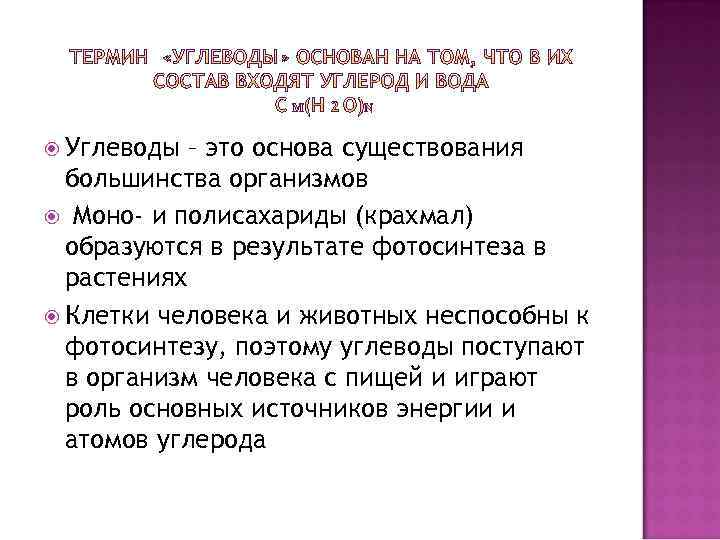 ТЕРМИН «УГЛЕВОДЫ» ОСНОВАН НА ТОМ, ЧТО В ИХ СОСТАВ ВХОДЯТ УГЛЕРОД И ВОДА
$C_M(H_2O)_N$

Углеводы – это основа существования большинства организмов

Моно- и полисахариды (крахмал) образуются в результате фотосинтеза в растениях

Клетки человека и животных неспособны к фотосинтезу, поэтому углеводы поступают в организм человека с пищей и играют роль основных источников энергии и атомов углерода